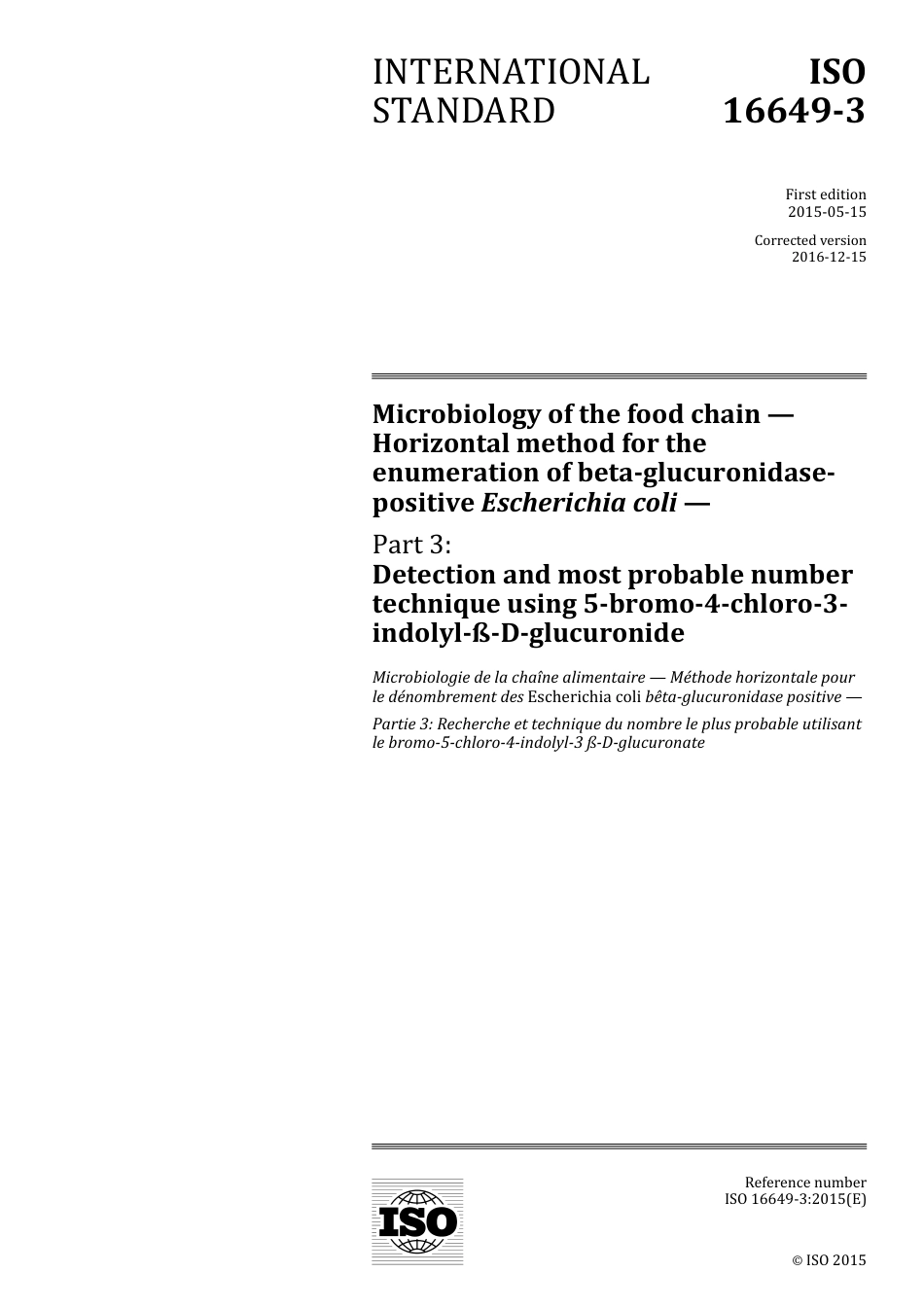 INTERNATIONAL STANDARD

ISO 16649-3

First edition
2015-05-15

Corrected version
2016-12-15

Microbiology of the food chain — Horizontal method for the enumeration of beta-glucuronidase-positive Escherichia coli —

Part 3:
Detection and most probable number technique using 5-bromo-4-chloro-3-indolyl-ß-D-glucuronide

Microbiologie de la chaîne alimentaire — Méthode horizontale pour le dénombrement des Escherichia coli bêta-glucuronidase positive —

Partie 3: Recherche et technique du nombre le plus probable utilisant le bromo-5-chloro-4-indolyl-3 ß-D-glucuronate

ISO

Reference number
ISO 16649-3:2015(E)

© ISO 2015